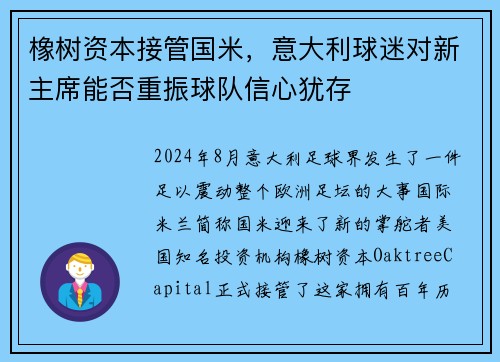 橡树资本接管国米，意大利球迷对新主席能否重振球队信心犹存

2024年8月意大利足球界发生了一件足以震动整个欧洲足坛的大事国际米兰简称国米迎来了新的掌舵者美国知名投资机构橡树资本OaktreeCapital正式接管了这家拥有百年历